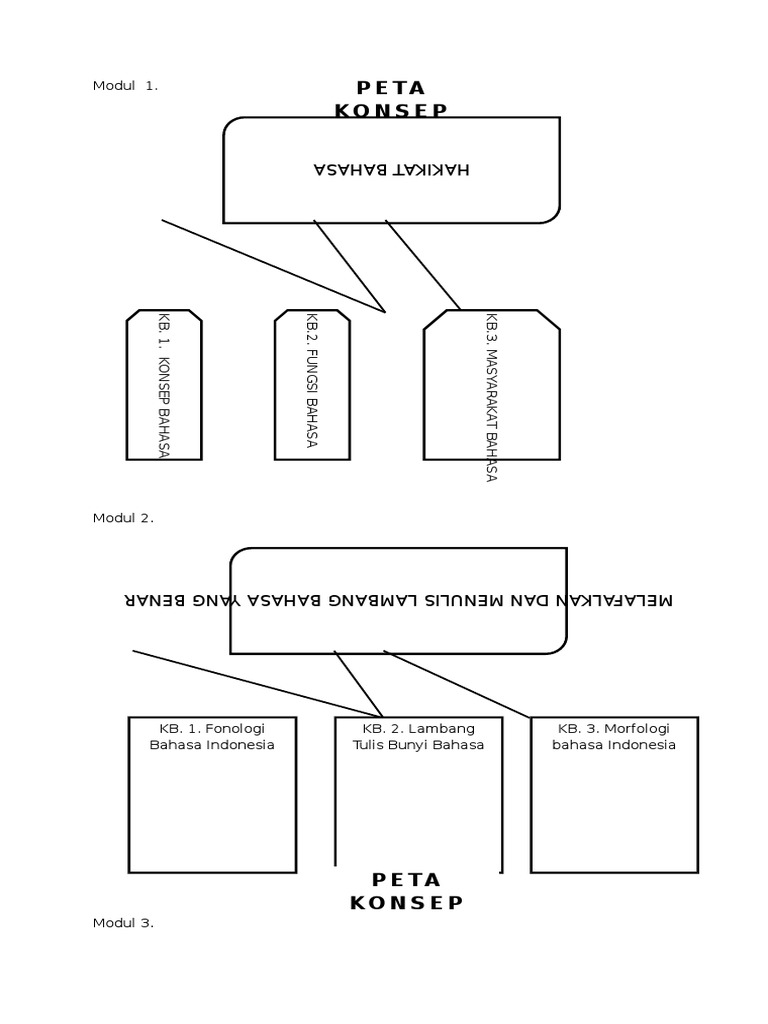 Modul 1.

PETA KONSEP

HAKIKAT BAHASA

KB. 1. KONSEP BAHASA

KB.2. FUNGSI BAHASA

KB.3. MASYARAKAT BAHASA

Modul 2.

MELAFALKAN DAN MENULIS LAMBANG BAHASA YANG BENAR

KB. 1. Fonologi Bahasa Indonesia

KB. 2. Lambang Tulis Bunyi Bahasa

KB. 3. Morfologi bahasa Indonesia

PETA KONSEP

Modul 3.